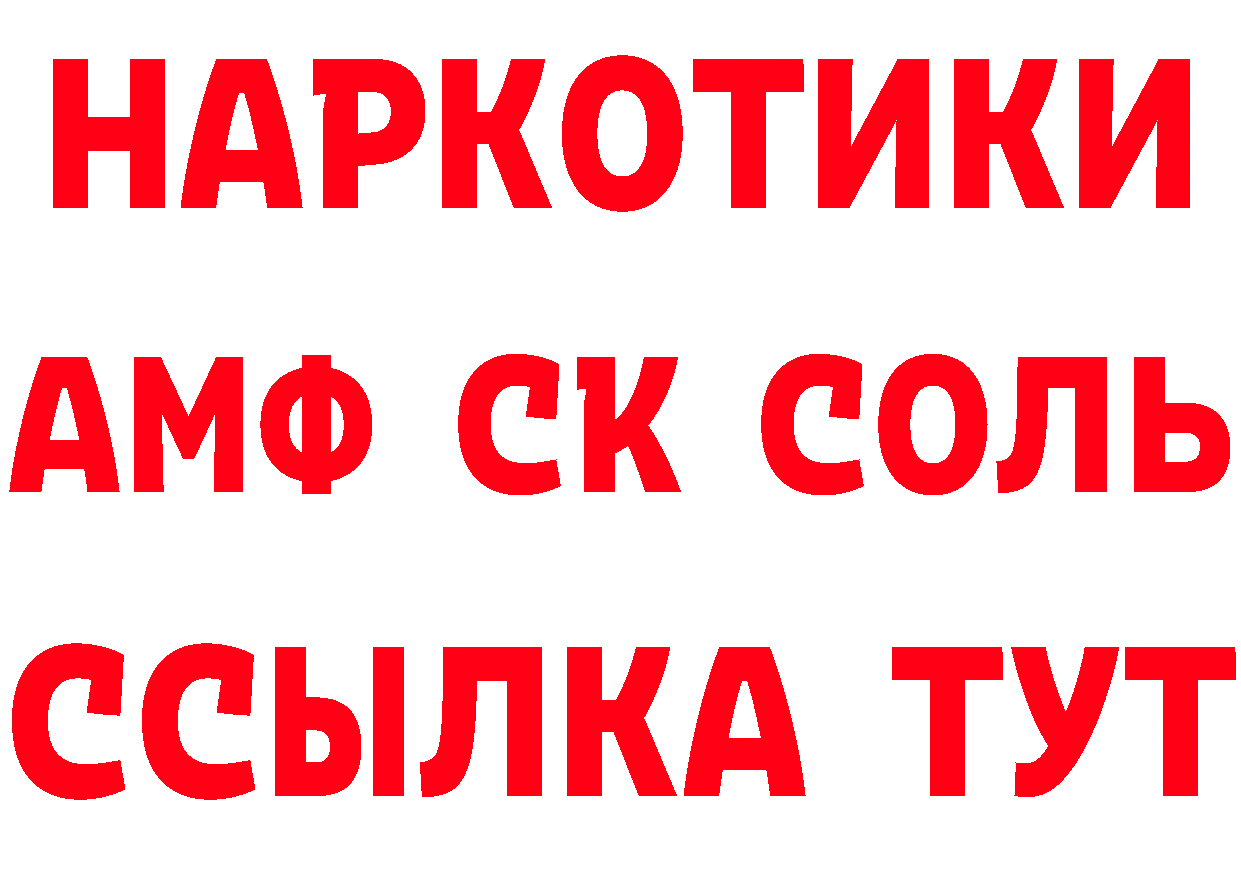 НАРКОТИКИ

АМФ СК СОЛЬ

ССЫЛКА ТУТ